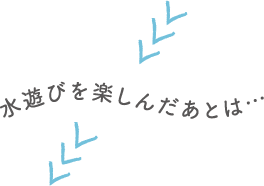 水遊びを楽しんだあとは…